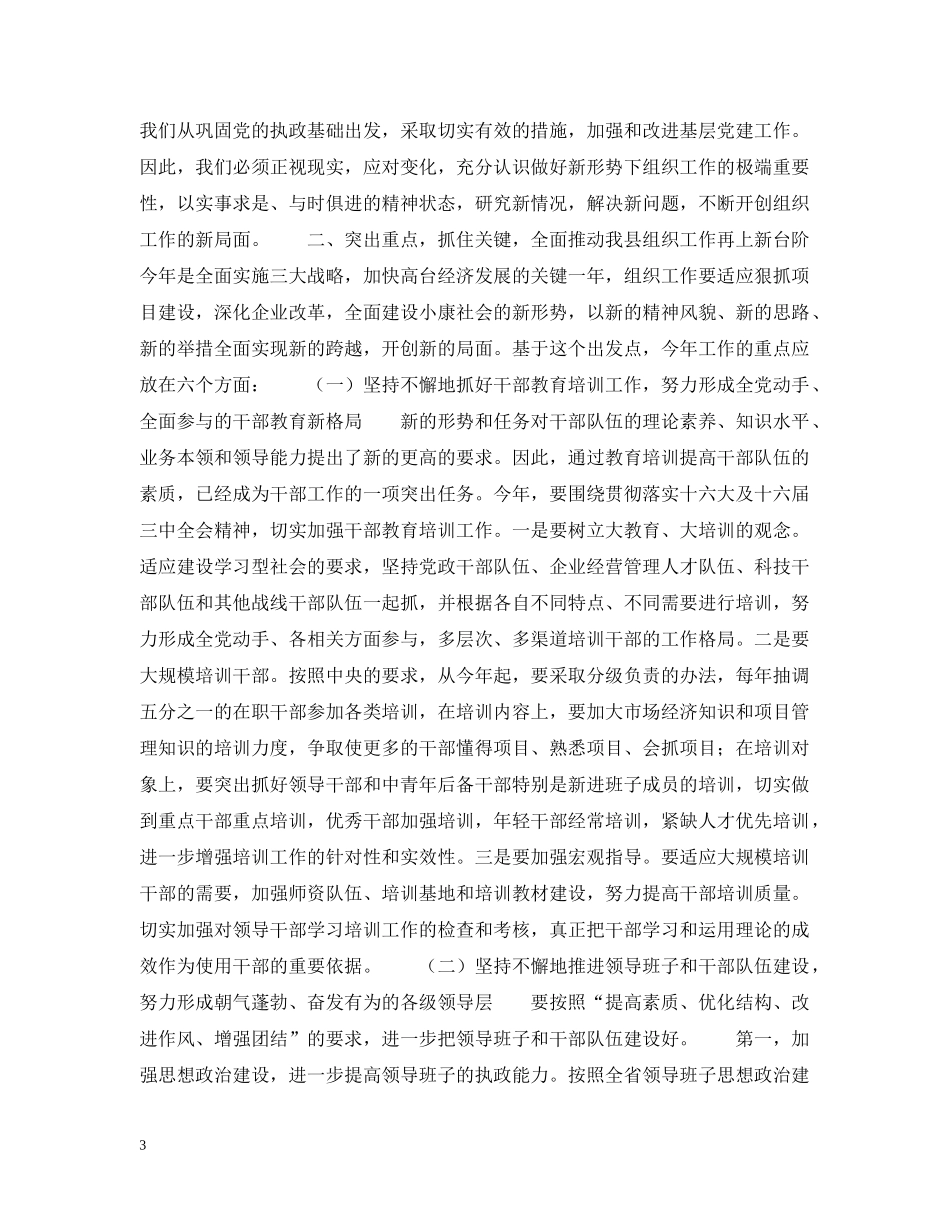 我们从巩固党的执政基础出发，采取切实有效的措施，加强和改进基层党建工作。因此，我们必须正视现实，应对变化，充分认识做好新形势下组织工作的极端重要性，以实事求是、与时俱进的精神状态，研究新情况，解决新问题，不断开创组织工作的新局面。　　二、突出重点，抓住关键，全面推动我县组织工作再上新台阶　今年是全面实施三大战略，加快高台经济发展的关键一年，组织工作要适应狠抓项目建设，深化企业改革，全面建设小康社会的新形势，以新的精神风貌、新的思路、新的举措全面实现新的跨越，开创新的局面。基于这个出发点，今年工作的重点应放在六个方面：　　（一）坚持不懈地抓好干部教育培训工作，努力形成全党动手、全面参与的干部教育新格局　　新的形势和任务对干部队伍的理论素养、知识水平、业务本领和领导能力提出了新的更高的要求。因此，通过教育培训提高干部队伍的素质，已经成为干部工作的一项突出任务。今年，要围绕贯彻落实十六大及十六届三中全会精神，切实加强干部教育培训工作。一是要树立大教育、大培训的观念。适应建设学习型社会的要求，坚持党政干部队伍、企业经营管理人才队伍、科技干部队伍和其他战线干部队伍一起抓，并根据各自不同特点、不同需要进行培训，努力形成全党动手、各相关方面参与，多层次、多渠道培训干部的工作格局。二是要大规模培训干部。按照中央的要求，从今年起，要采取分级负责的办法，每年抽调五分之一的在职干部参加各类培训，在培训内容上，要加大市场经济知识和项目管理知识的培训力度，争取使更多的干部懂得项目、熟悉项目、会抓项目；在培训对象上，要突出抓好领导干部和中青年后备干部特别是新进班子成员的培训，切实做到重点干部重点培训，优秀干部加强培训，年轻干部经常培训，紧缺人才优先培训，进一步增强培训工作的针对性和实效性。三是要加强宏观指导。要适应大规模培训干部的需要，加强师资队伍、培训基地和培训教材建设，努力提高干部培训质量。切实加强对领导干部学习培训工作的检查和考核，真正把干部学习和运用理论的成效作为使用干部的重要依据。　　（二）坚持不懈地推进领导班子和干部队伍建设，努力形成朝气蓬勃、奋发有为的各级领导层　　要按照“提高素质、优化结构、改进作风、增强团结”的要求，进一步把领导班子和干部队伍建设好。　　第一，加强思想政治建设，进一步提高领导班子的执政能力。按照全省领导班子思想政治建

3